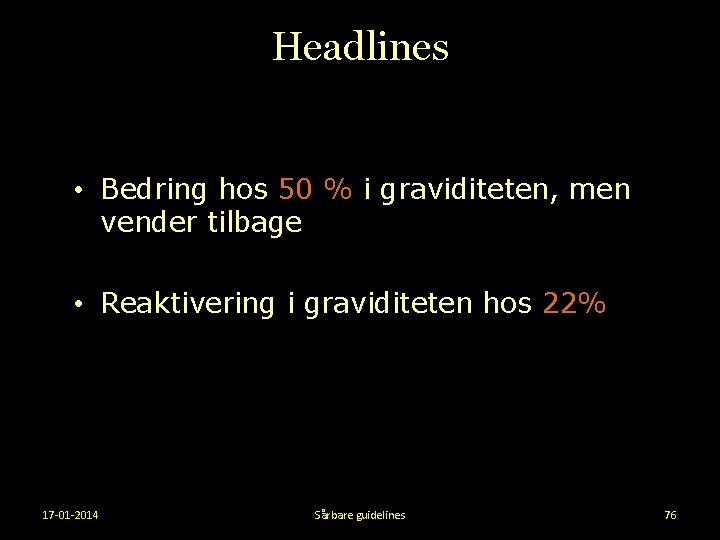 Headlines

• Bedring hos 50 % i graviditeten, men vender tilbage

• Reaktivering i graviditeten hos 22%

17-01-2014

Sårbare guidelines

76